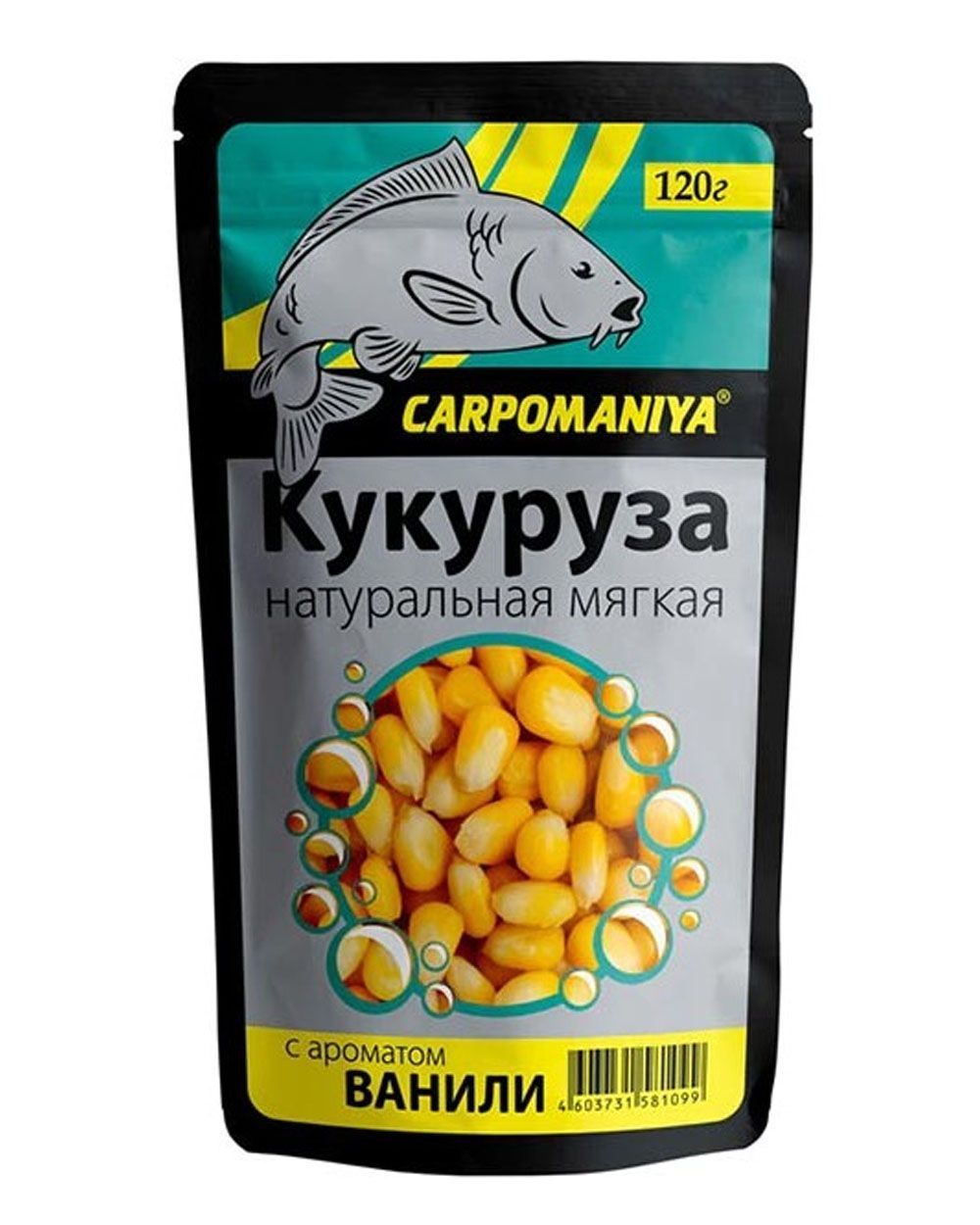 120г

CARPOMANIYA®

Кукуруза
натуральная мягкая

с ароматом
ВАНИЛИ

4 603731 581099